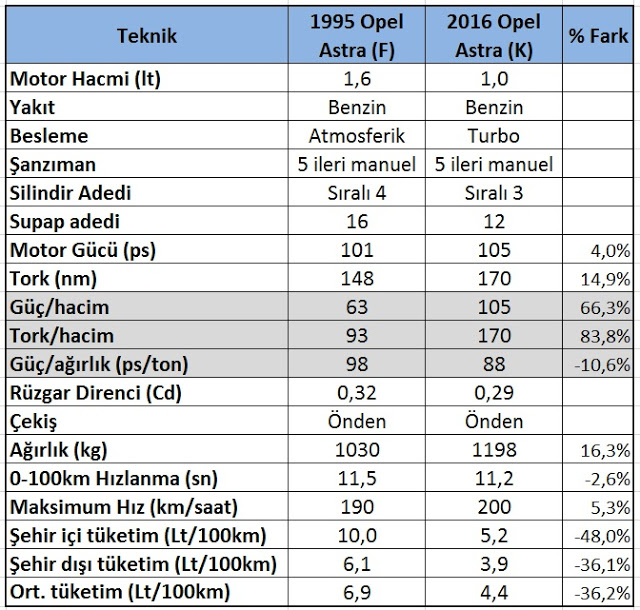 | Teknik | 1995 Opel Astra (F) | 2016 Opel Astra (K) | % Fark |
|---|---|---|---|
| Motor Hacmi (lt) | 1,6 | 1,0 | |
| Yakıt | Benzin | Benzin | |
| Besleme | Atmosferik | Turbo | |
| Şanzıman | 5 ileri manuel | 5 ileri manuel | |
| Silindir Adedi | Sıralı 4 | Sıralı 3 | |
| Supap adedi | 16 | 12 | |
| Motor Gücü (ps) | 101 | 105 | 4,0% |
| Tork (nm) | 148 | 170 | 14,9% |
| Güç/hacim | 63 | 105 | 66,3% |
| Tork/hacim | 93 | 170 | 83,8% |
| Güç/ağırlık (ps/ton) | 98 | 88 | -10,6% |
| Rüzgar Direnci (Cd) | 0,32 | 0,29 | |
| Çekiş | Önden | Önden | |
| Ağırlık (kg) | 1030 | 1198 | 16,3% |
| 0-100km Hızlanma (sn) | 11,5 | 11,2 | -2,6% |
| Maksimum Hız (km/saat) | 190 | 200 | 5,3% |
| Şehir içi tüketim (Lt/100km) | 10,0 | 5,2 | -48,0% |
| Şehir dışı tüketim (Lt/100km) | 6,1 | 3,9 | -36,1% |
| Ort. tüketim (Lt/100km) | 6,9 | 4,4 | -36,2% |